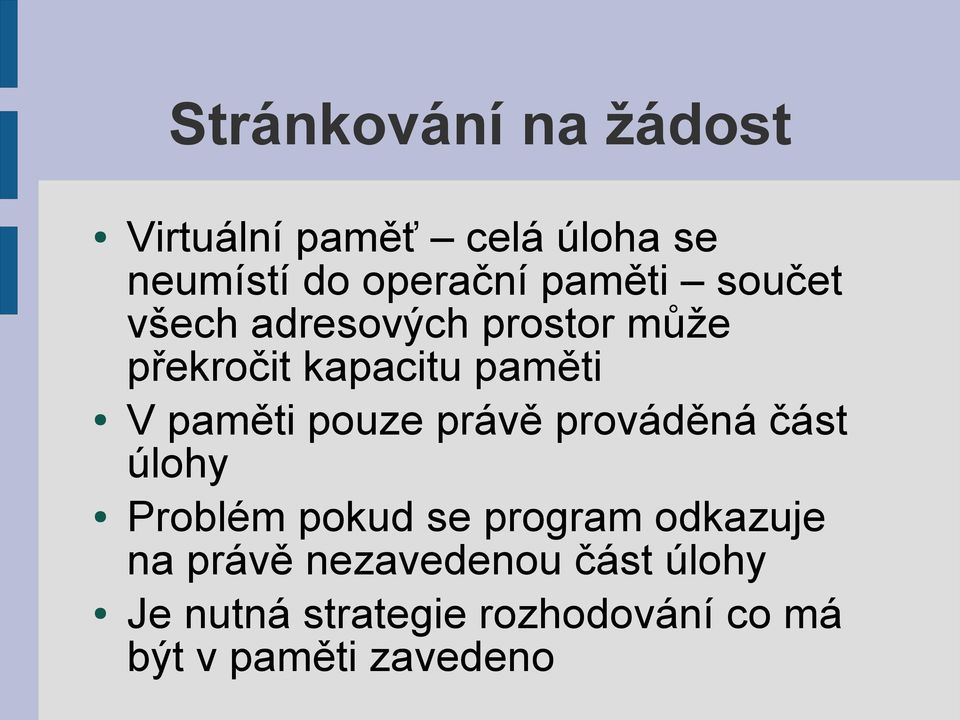 Stránkování na žádost

• Virtuální paměť – celá úloha se neumístí do operační paměti – součet všech adresových prostor může překročit kapacitu paměti
• V paměti pouze právě prováděná část úlohy
• Problém pokud se program odkazuje na právě nezavedenou část úlohy
• Je nutná strategie rozhodování co má být v paměti zavedeno